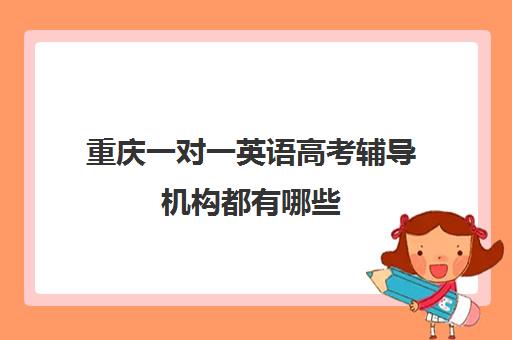 重庆一对一英语高考辅导机构都有哪些